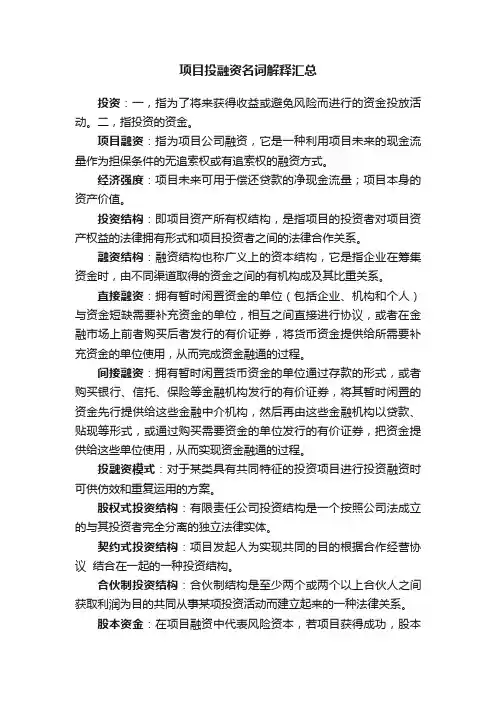 项目投融资名词解释汇总

投资：一，指为了将来获得收益或避免风险而进行的资金投放活动。二，指投资的资金。

项目融资：指为项目公司融资，它是一种利用项目未来的现金流量作为担保条件的无追索权或有追索权的融资方式。

经济强度：项目未来可用于偿还贷款的净现金流量；项目本身的资产价值。

投资结构：即项目资产所有权结构，是指项目的投资者对项目资产权益的法律拥有形式和项目投资者之间的法律合作关系。

融资结构：融资结构也称广义上的资本结构，它是指企业在筹集资金时，由不同渠道取得的资金之间的有机构成及其比重关系。

直接融资：拥有暂时闲置资金的单位（包括企业、机构和个人）与资金短缺需要补充资金的单位，相互之间直接进行协议，或者在金融市场上前者购买后者发行的有价证券，将货币资金提供给所需要补充资金的单位使用，从而完成资金融通的过程。

间接融资：拥有暂时闲置货币资金的单位通过存款的形式，或者购买银行、信托、保险等金融机构发行的有价证券，将其暂时闲置的资金先行提供给这些金融中介机构，然后再由这些金融机构以贷款、贴现等形式，或通过购买需要资金的单位发行的有价证券，把资金提供给这些单位使用，从而实现资金融通的过程。

投融资模式：对于某类具有共同特征的投资项目进行投资融资时可供仿效和重复运用的方案。

股权式投资结构：有限责任公司投资结构是一个按照公司法成立的与其投资者完全分离的独立法律实体。

契约式投资结构：项目发起人为实现共同的目的根据合作经营协议 结合在一起的一种投资结构。

合伙制投资结构：合伙制结构是至少两个或两个以上合伙人之间获取利润为目的共同从事某项投资活动而建立起来的一种法律关系。

股本资金：在项目融资中代表风险资本，若项目获得成功，股本